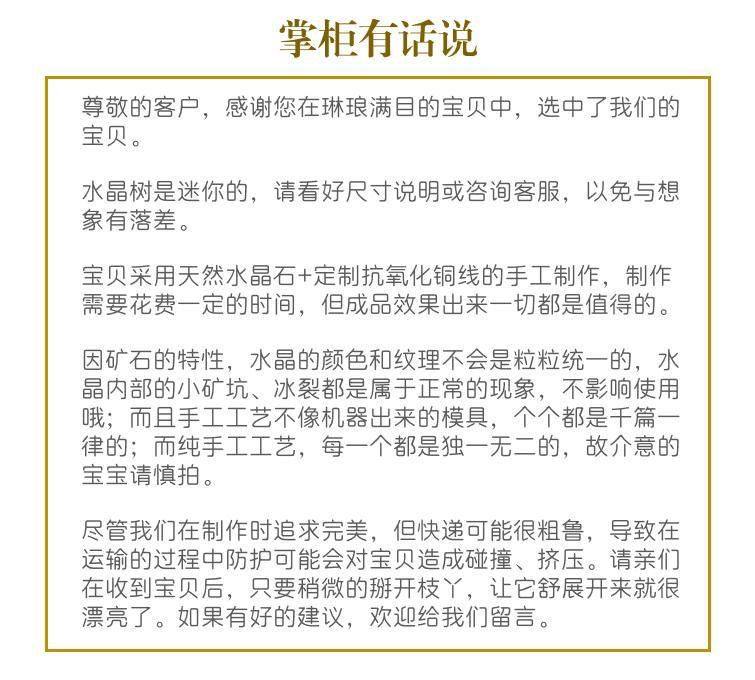 掌柜有话说

尊敬的客户，感谢您在琳琅满目的宝贝中，选中了我们的宝贝。

水晶树是迷你的，请看好尺寸说明或咨询客服，以免与想象有落差。

宝贝采用天然水晶石+定制抗氧化铜线的手工制作，制作需要花费一定的时间，但成品效果出来一切都是值得的。

因矿石的特性，水晶的颜色和纹理不会是粒粒统一的，水晶内部的小矿坑、冰裂都是属于正常的现象，不影响使用哦；而且手工工艺不像机器出来的模具，个个都是千篇一律的；而纯手工工艺，每一个都是独一无二的，故介意的宝宝请慎拍。

尽管我们在制作时追求完美，但快递可能很粗鲁，导致在运输的过程中防护可能会对宝贝造成碰撞、挤压。请亲们在收到宝贝后，只要稍微的掰开枝丫，让它舒展开来就很漂亮了。如果有好的建议，欢迎给我们留言。